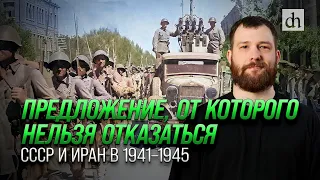 dh

ПРЕДЛОЖЕНИЕ, ОТ КОТОРОГО НЕЛЬЗЯ ОТКАЗАТЬСЯ
СССР И ИРАН В 1941–1945